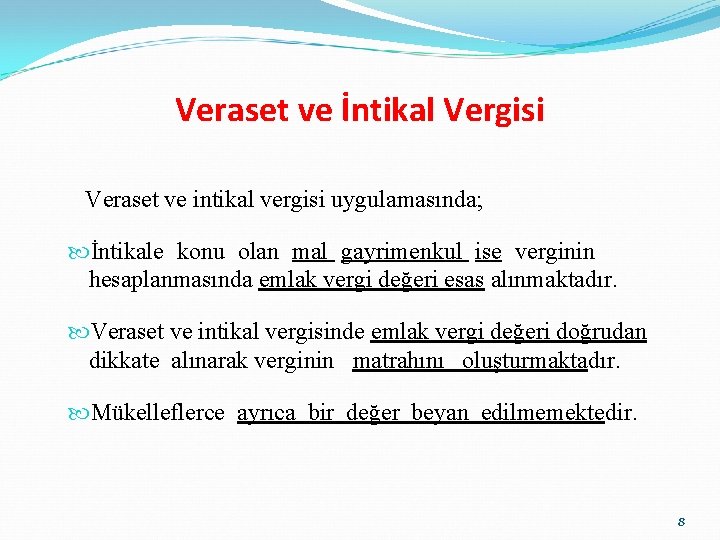 Veraset ve İntikal Vergisi

Veraset ve intikal vergisi uygulamasında;

İntikale konu olan mal gayrimenkul ise verginin hesaplanmasında emlak vergi değeri esas alınmaktadır.

Veraset ve intikal vergisinde emlak vergi değeri doğrudan dikkate alınarak verginin matrahını oluşturmaktadır.

Mükelleflerce ayrıca bir değer beyan edilmemektedir.

8